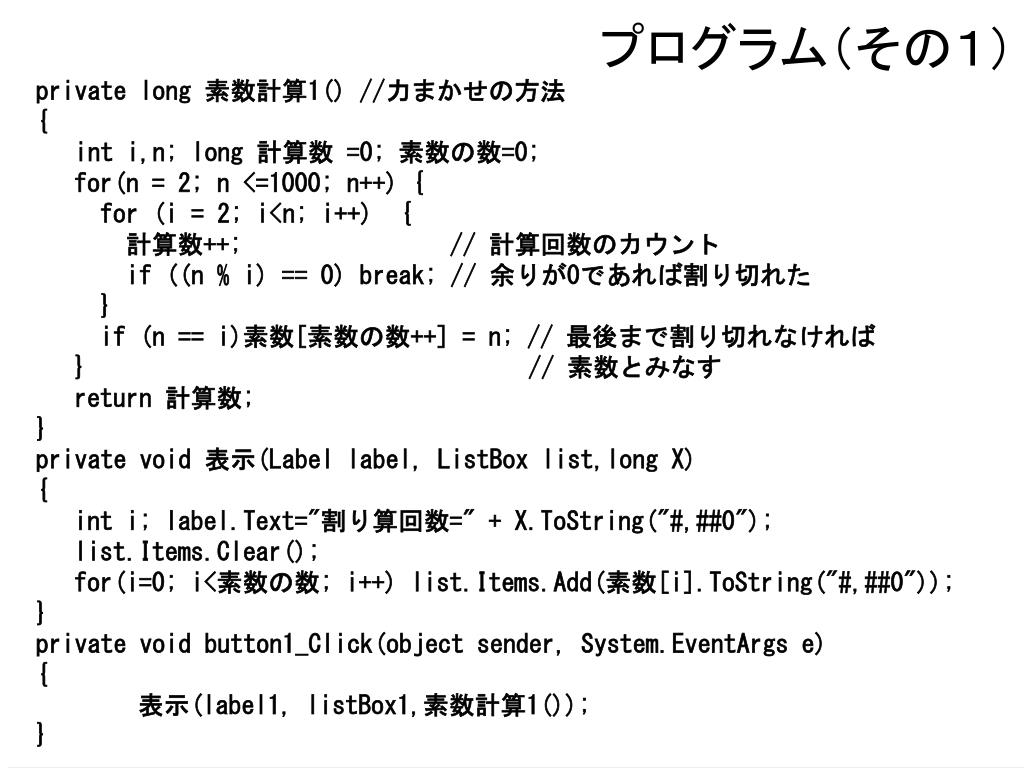 プログラム(その1)

private long 素数計算1() //力まかせの方法
{
int i,n; long 計算数 =0; 素数の数=0;
for(n = 2; n <=1000; n++) {
for (i = 2; i<n; i++) {
計算数++; // 計算回数のカウント
if ((n % i) == 0) break; // 余りが0であれば割り切れた
}
if (n == i)素数[素数の数++] = n; // 最後まで割り切れなければ
} // 素数とみなす
return 計算数;
}
private void 表示(Label label, ListBox list,long X)
{
int i; label.Text="割り算回数=" + X.ToString("#,##0");
list.Items.Clear();
for(i=0; i<素数の数; i++) list.Items.Add(素数[i].ToString("#,##0"));
}
private void button1_Click(object sender, System.EventArgs e)
{
表示(label1, listBox1,素数計算1());
}